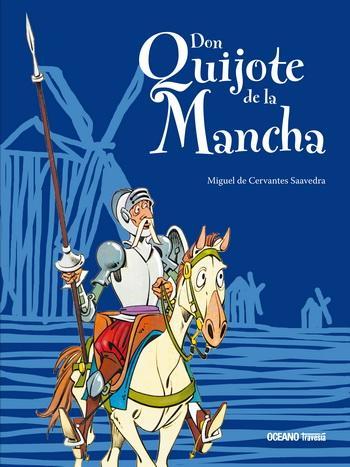 Don Quijote de la Mancha

Miguel de Cervantes Saavedra

OCEANO Travesía